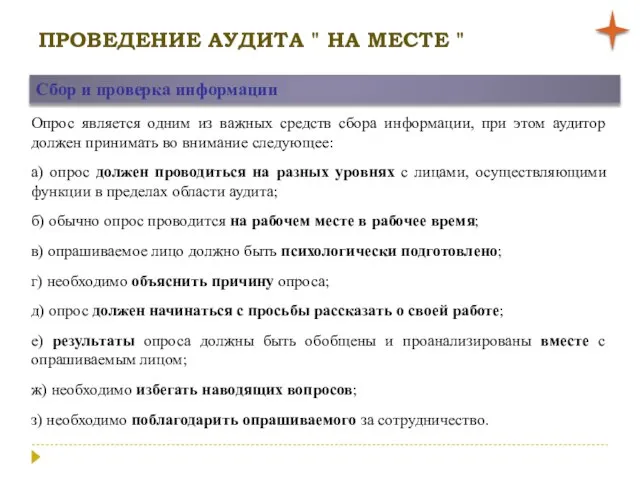 ПРОВЕДЕНИЕ АУДИТА " НА МЕСТЕ "

Сбор и проверка информации

Опрос является одним из важных средств сбора информации, при этом аудитор должен принимать во внимание следующее:

а) опрос должен проводиться на разных уровнях с лицами, осуществляющими функции в пределах области аудита;

б) обычно опрос проводится на рабочем месте в рабочее время;

в) опрашиваемое лицо должно быть психологически подготовлено;

г) необходимо объяснить причину опроса;

д) опрос должен начинаться с просьбы рассказать о своей работе;

е) результаты опроса должны быть обобщены и проанализированы вместе с опрашиваемым лицом;

ж) необходимо избегать наводящих вопросов;

з) необходимо поблагодарить опрашиваемого за сотрудничество.